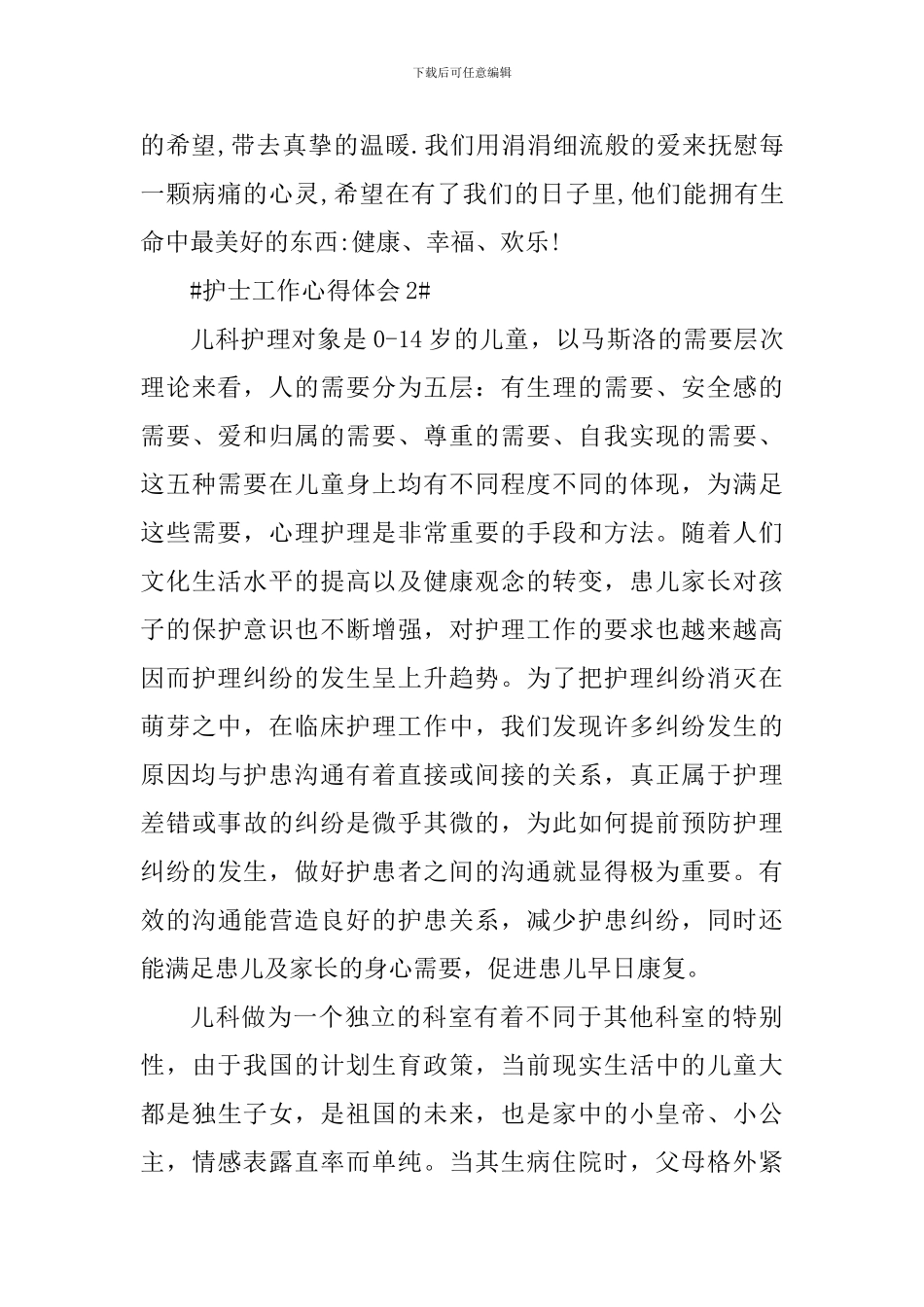 下载后可任意编辑

的希望,带去真挚的温暖.我们用涓涓细流般的爱来抚慰每一颗病痛的心灵,希望在有了我们的日子里,他们能拥有生命中最美好的东西:健康、幸福、欢乐!

#护士工作心得体会 2#

儿科护理对象是 0-14 岁的儿童，以马斯洛的需要层次理论来看，人的需要分为五层：有生理的需要、安全感的需要、爱和归属的需要、尊重的需要、自我实现的需要、这五种需要在儿童身上均有不同程度不同的体现，为满足这些需要，心理护理是非常重要的手段和方法。随着人们文化生活水平的提高以及健康观念的转变，患儿家长对孩子的保护意识也不断增强，对护理工作的要求也越来越高因而护理纠纷的发生呈上升趋势。为了把护理纠纷消灭在萌芽之中，在临床护理工作中，我们发现许多纠纷发生的原因均与护患沟通有着直接或间接的关系，真正属于护理差错或事故的纠纷是微乎其微的，为此如何提前预防护理纠纷的发生，做好护患者之间的沟通就显得极为重要。有效的沟通能营造良好的护患关系，减少护患纠纷，同时还能满足患儿及家长的身心需要，促进患儿早日康复。

儿科做为一个独立的科室有着不同于其他科室的特别性，由于我国的计划生育政策，当前现实生活中的儿童大都是独生子女，是祖国的未来，也是家中的小皇帝、小公主，情感表露直率而单纯。当其生病住院时，父母格外紧